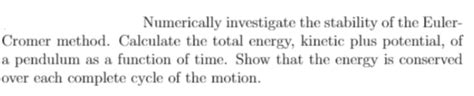 Numerically investigate the stability of the Euler-Cromer method. Calculate the total energy, kinetic plus potential, of a pendulum as a function of time. Show that the energy is conserved over each complete cycle of the motion.